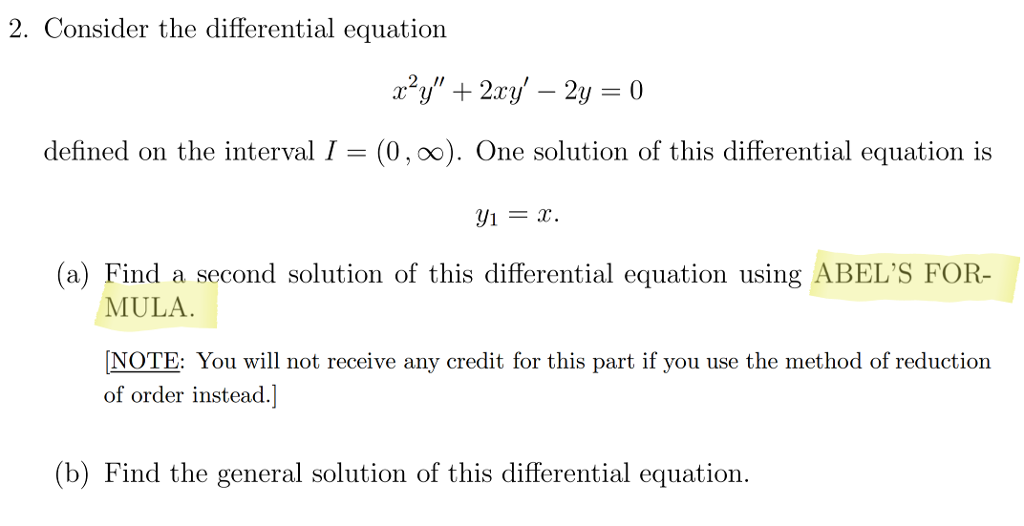 2. Consider the differential equation

$x^2y'' + 2xy' - 2y = 0$

defined on the interval $I = (0, \infty)$. One solution of this differential equation is

$y_1 = x.$

(a) Find a second solution of this differential equation using ABEL'S FORMULA.

[NOTE: You will not receive any credit for this part if you use the method of reduction of order instead.]

(b) Find the general solution of this differential equation.